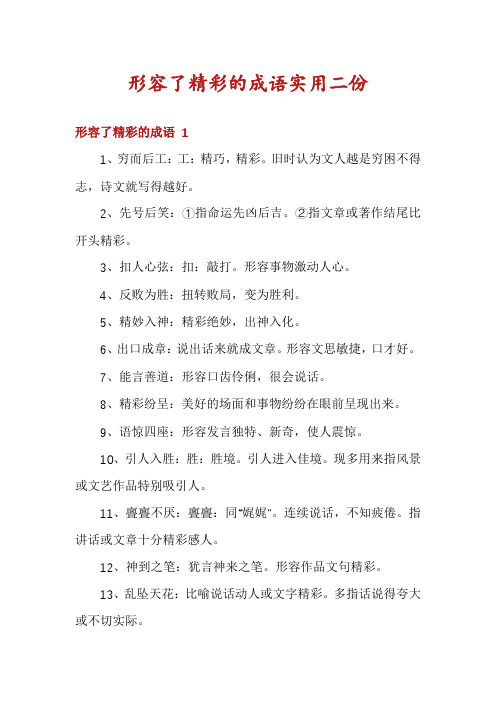 形容了精彩的成语实用二份

形容了精彩的成语 1

1、穷而后工：工：精巧，精彩。旧时认为文人越是穷困不得志，诗文就写得越好。

2、先号后笑：①指命运先凶后吉。②指文章或著作结尾比开头精彩。

3、扣人心弦：扣：敲打。形容事物激动人心。

4、反败为胜：扭转败局，变为胜利。

5、精妙入神：精彩绝妙，出神入化。

6、出口成章：说出话来就成文章。形容文思敏捷，口才好。

7、能言善道：形容口齿伶俐，很会说话。

8、精彩纷呈：美好的场面和事物纷纷在眼前呈现出来。

9、语惊四座：形容发言独特、新奇，使人震惊。

10、引人入胜：胜：胜境。引人进入佳境。现多用来指风景或文艺作品特别吸引人。

11、亹亹不厌：亹亹：同"娓娓"。连续说话，不知疲倦。指讲话或文章十分精彩感人。

12、神到之笔：犹言神来之笔。形容作品文句精彩。

13、乱坠天花：比喻说话动人或文字精彩。多指话说得夸大或不切实际。